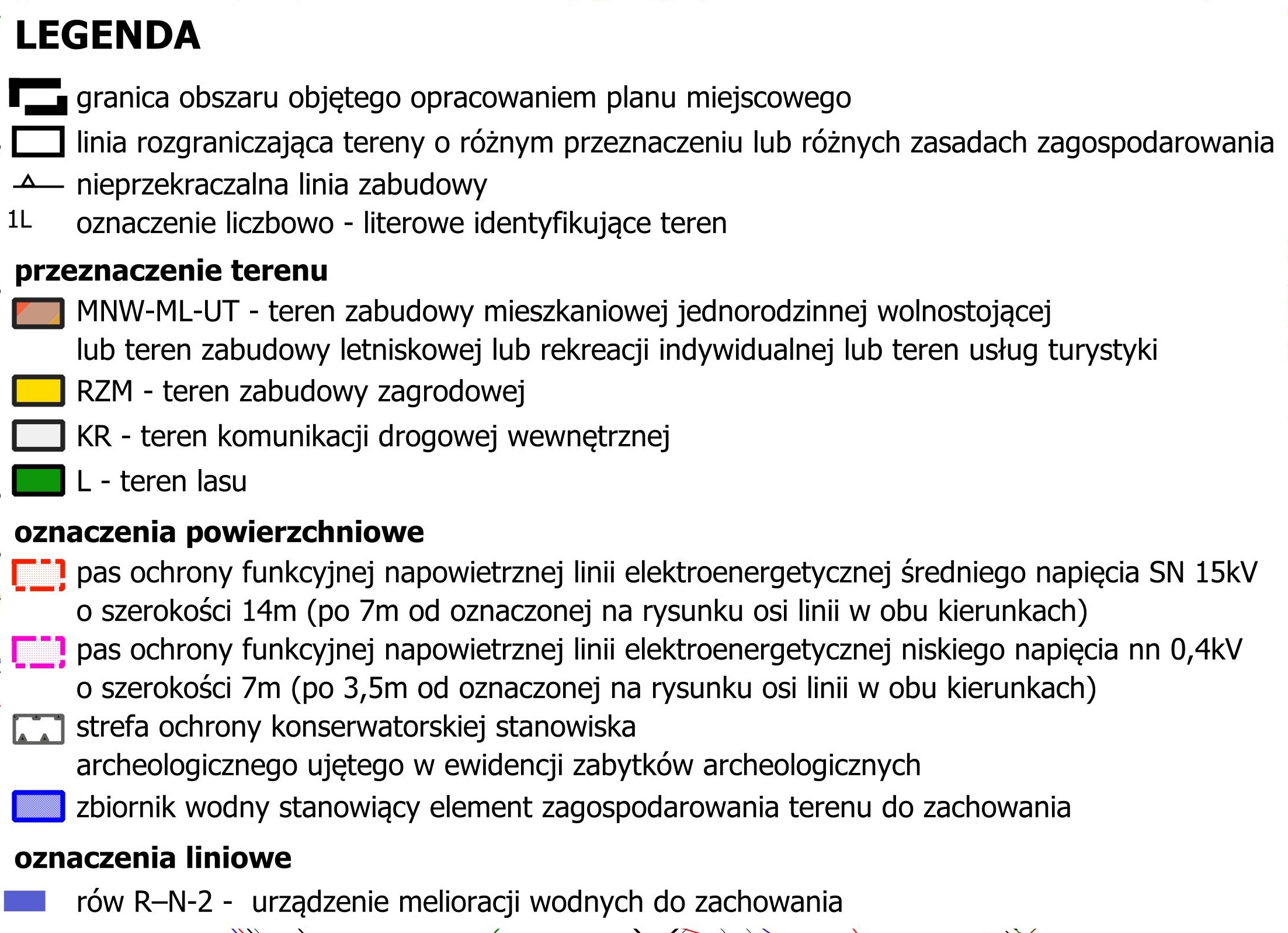 LEGENDA

granica obszaru objętego opracowaniem planu miejscowego
linia rozgraniczająca tereny o różnym przeznaczeniu lub różnych zasadach zagospodarowania
nieprzekraczalna linia zabudowy
1L oznaczenie liczbowo - literowe identyfikujące teren

przeznaczenie terenu

MNW-ML-UT - teren zabudowy mieszkaniowej jednorodzinnej wolnostojącej lub teren zabudowy letniskowej lub rekreacji indywidualnej lub teren usług turystyki
RZM - teren zabudowy zagrodowej
KR - teren komunikacji drogowej wewnętrznej
L - teren lasu

oznaczenia powierzchniowe

pas ochrony funkcyjnej napowietrznej linii elektroenergetycznej średniego napięcia SN 15kV o szerokości 14m (po 7m od oznaczonej na rysunku osi linii w obu kierunkach)
pas ochrony funkcyjnej napowietrznej linii elektroenergetycznej niskiego napięcia nn 0,4kV o szerokości 7m (po 3,5m od oznaczonej na rysunku osi linii w obu kierunkach)
strefa ochrony konserwatorskiej stanowiska archeologicznego ujętego w ewidencji zabytków archeologicznych
zbiornik wodny stanowiący element zagospodarowania terenu do zachowania

oznaczenia liniowe

rów R–N-2 - urządzenie melioracji wodnych do zachowania